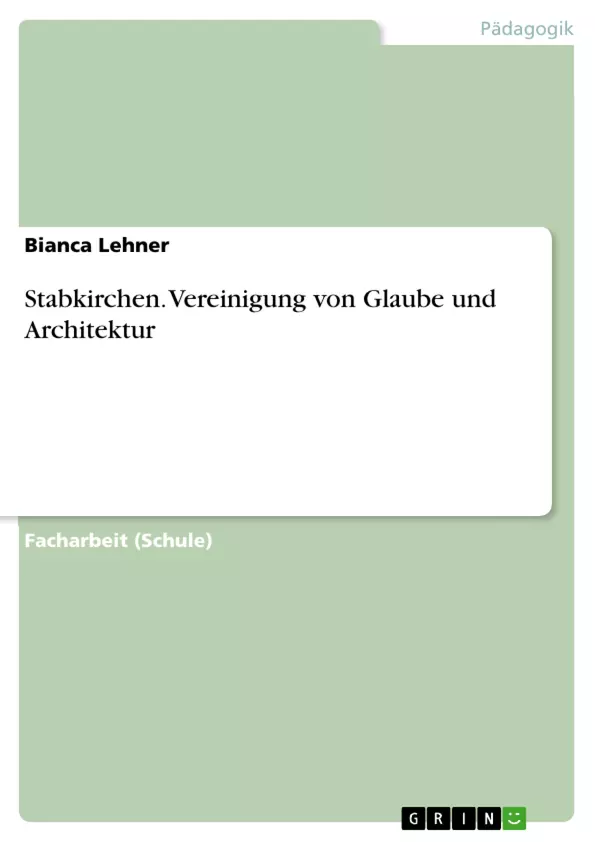 Pädagogik

Bianca Lehner

Stabkirchen. Vereinigung von Glaube und Architektur

Facharbeit (Schule)

GRIN